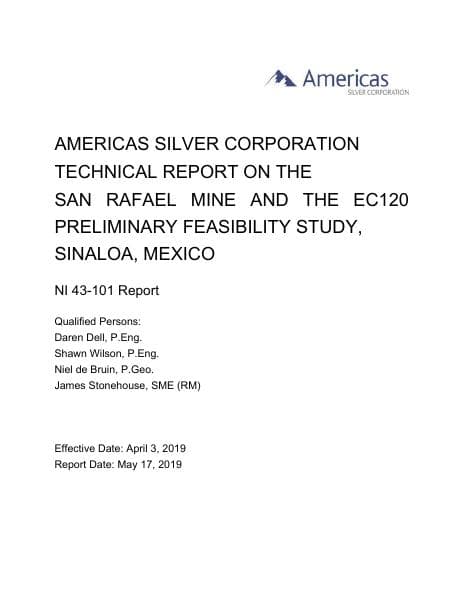 Americas
SILVER CORPORATION

AMERICAS SILVER CORPORATION TECHNICAL REPORT ON THE SAN RAFAEL MINE AND THE EC120 PRELIMINARY FEASIBILITY STUDY, SINALOA, MEXICO

NI 43-101 Report

Qualified Persons:
Daren Dell, P.Eng.
Shawn Wilson, P.Eng.
Niel de Bruin, P.Geo.
James Stonehouse, SME (RM)

Effective Date: April 3, 2019
Report Date: May 17, 2019